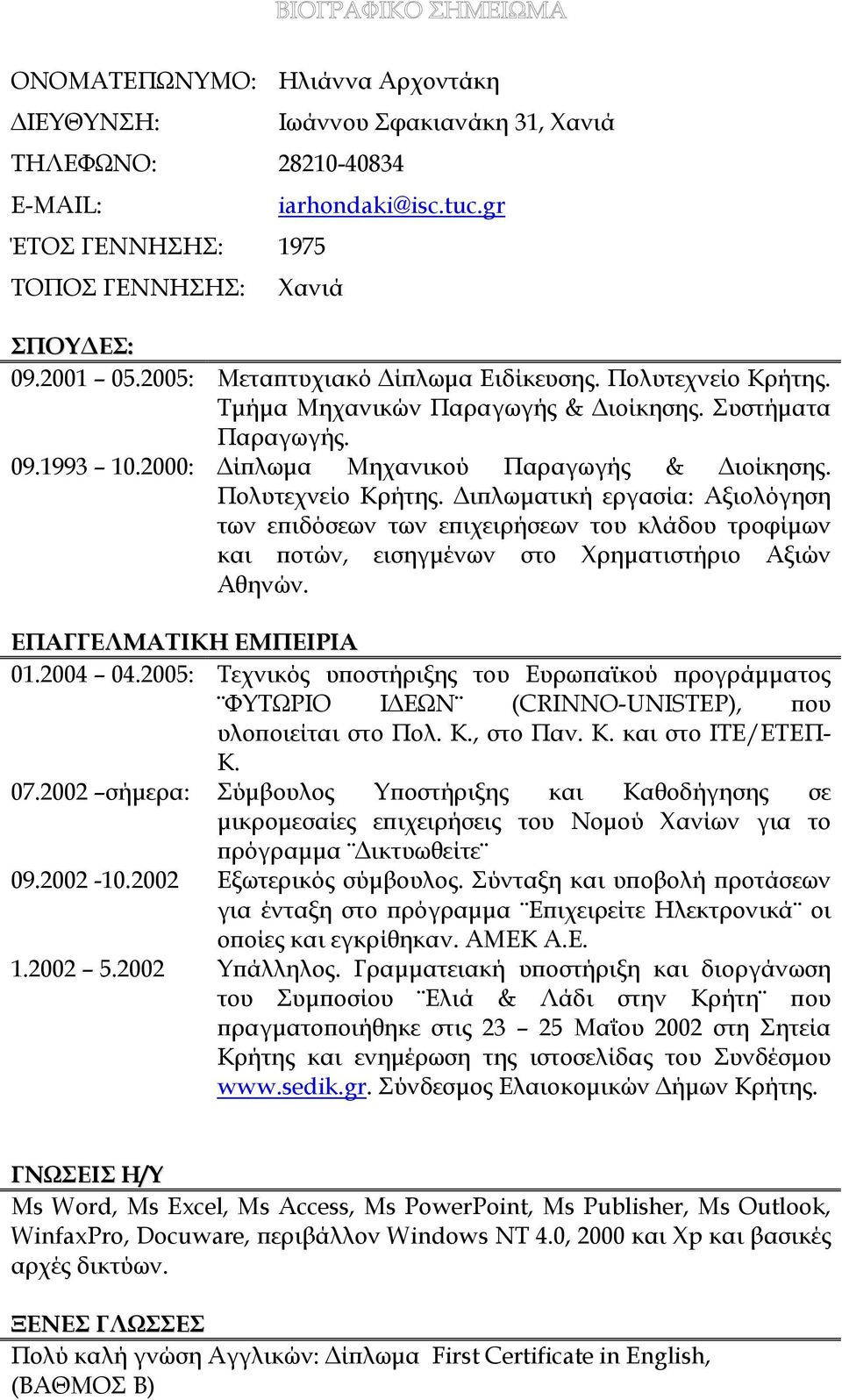 ΒΙΟΓΡΑΦΙΚΟ ΣΗΜΕΙΩΜΑ

ΟΝΟΜΑΤΕΠΩΝΥΜΟ: Ηλιάννα Αρχοντάκη

ΔΙΕΥΘΥΝΣΗ: Ιωάννου Σφακιανάκη 31, Χανιά

ΤΗΛΕΦΩΝΟ: 28210-40834

E-MAIL: iarhondaki@isc.tuc.gr

ΈΤΟΣ ΓΕΝΝΗΣΗΣ: 1975

ΤΟΠΟΣ ΓΕΝΝΗΣΗΣ: Χανιά

ΣΠΟΥΔΕΣ:

09.2001 05.2005: Μεταπτυχιακό Δίπλωμα Ειδίκευσης. Πολυτεχνείο Κρήτης. Τμήμα Μηχανικών Παραγωγής & Διοίκησης. Συστήματα Παραγωγής.

09.1993 10.2000: Δίπλωμα Μηχανικού Παραγωγής & Διοίκησης. Πολυτεχνείο Κρήτης. Διπλωματική εργασία: Αξιολόγηση των επιδόσεων των επιχειρήσεων του κλάδου τροφίμων και ποτών, εισηγμένων στο Χρηματιστήριο Αξιών Αθηνών.

ΕΠΑΓΓΕΛΜΑΤΙΚΗ ΕΜΠΕΙΡΙΑ

01.2004 04.2005: Τεχνικός υποστήριξης του Ευρωπαϊκού προγράμματος ¨ΦΥΤΩΡΙΟ ΙΔΕΩΝ¨ (CRINNO-UNISTEP), που υλοποιείται στο Πολ. Κ., στο Παν. Κ. και στο ΙΤΕ/ΕΤΕΠ-Κ.

07.2002 –σήμερα: Σύμβουλος Υποστήριξης και Καθοδήγησης σε μικρομεσαίες επιχειρήσεις του Νομού Χανίων για το πρόγραμμα ¨Δικτυωθείτε¨

09.2002 -10.2002 Εξωτερικός σύμβουλος. Σύνταξη και υποβολή προτάσεων για ένταξη στο πρόγραμμα ¨Επιχειρείτε Ηλεκτρονικά¨ οι οποίες και εγκρίθηκαν. ΑΜΕΚ Α.Ε.

1.2002 – 5.2002 Υπάλληλος. Γραμματειακή υποστήριξη και διοργάνωση του Συμποσίου ¨Ελιά & Λάδι στην Κρήτη¨ που πραγματοποιήθηκε στις 23 – 25 Μαΐου 2002 στη Σητεία Κρήτης και ενημέρωση της ιστοσελίδας του Συνδέσμου www.sedik.gr. Σύνδεσμος Ελαιοκομικών Δήμων Κρήτης.

ΓΝΩΣΕΙΣ Η/Υ

Ms Word, Ms Excel, Ms Access, Ms PowerPoint, Ms Publisher, Ms Outlook, WinfaxPro, Docuware, περιβάλλον Windows NT 4.0, 2000 και Xp και βασικές αρχές δικτύων.

ΞΕΝΕΣ ΓΛΩΣΣΕΣ

Πολύ καλή γνώση Αγγλικών: Δίπλωμα First Certificate in English, (ΒΑΘΜΟΣ Β)